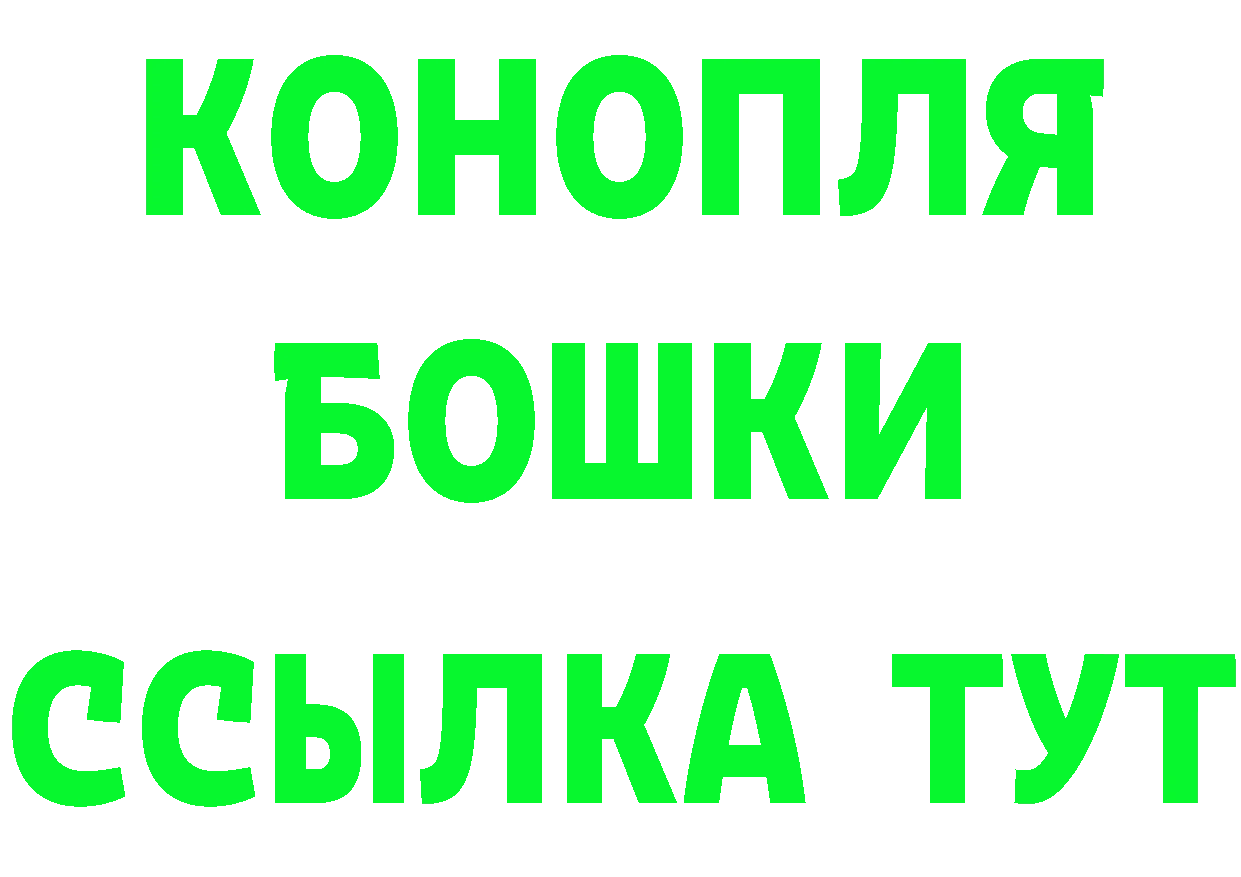 КОНОПЛЯ
БОШКИ
ССЫЛКА ТУТ